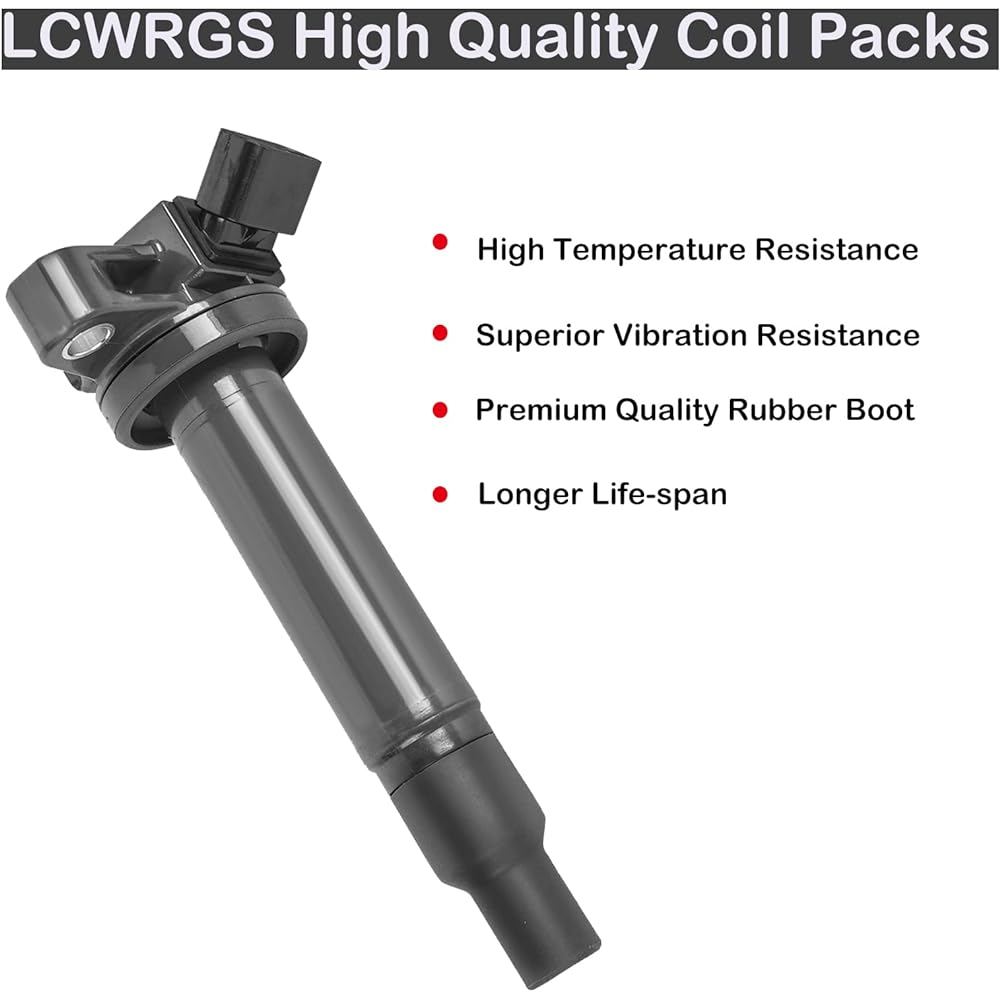 LCWRGS High Quality Coil Packs

High Temperature Resistance

Superior Vibration Resistance

Premium Quality Rubber Boot

Longer Life-span